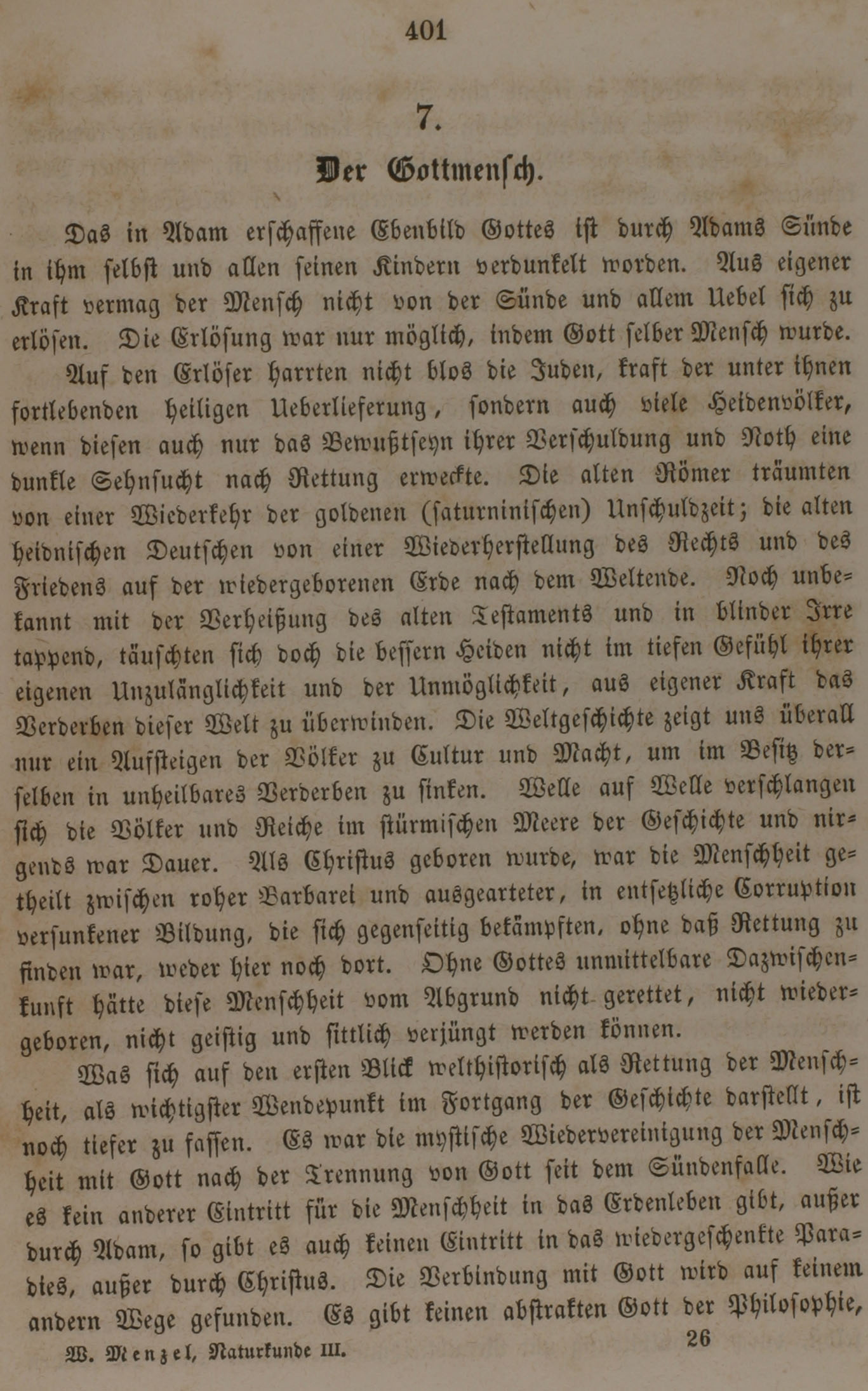 401

7.

Der Gottmensch.

Das in Adam erschaffene Ebenbild Gottes ist durch Adams Sünde in ihm selbst und allen seinen Kindern verdunkelt worden. Aus eigener Kraft vermag der Mensch nicht von der Sünde und allem Uebel sich zu erlösen. Die Erlösung war nur möglich, indem Gott selber Mensch wurde.

Auf den Erlöser harrten nicht blos die Juden, kraft der unter ihnen fortlebenden heiligen Ueberlieferung, sondern auch viele Heidenvölker, wenn diesen auch nur das Bewußtseyn ihrer Verschuldung und Noth eine dunkle Sehnsucht nach Rettung erweckte. Die alten Römer träumten von einer Wiederkehr der goldenen (saturninischen) Unschuldzeit; die alten heidnischen Deutschen von einer Wiederherstellung des Rechts und des Friedens auf der wiedergeborenen Erde nach dem Weltende. Noch unbekannt mit der Verheißung des alten Testaments und in blinder Irre tappend, täuschten sich doch die bessern Heiden nicht im tiefen Gefühl ihrer eigenen Unzulänglichkeit und der Unmöglichkeit, aus eigener Kraft das Verderben dieser Welt zu überwinden. Die Weltgeschichte zeigt uns überall nur ein Aufsteigen der Völker zu Cultur und Macht, um im Besitz derselben in unheilbares Verderben zu sinken. Welle auf Welle verschlangen sich die Völker und Reiche im stürmischen Meere der Geschichte und nirgends war Dauer. Als Christus geboren wurde, war die Menschheit getheilt zwischen roher Barbarei und ausgearteter, in entsetzliche Corruption versunkener Bildung, die sich gegenseitig bekämpften, ohne daß Rettung zu finden war, weder hier noch dort. Ohne Gottes unmittelbare Dazwischenkunft hätte diese Menschheit vom Abgrund nicht gerettet, nicht wiedergeboren, nicht geistig und sittlich verjüngt werden können.

Was sich auf den ersten Blick welthistorisch als Rettung der Menschheit, als wichtigster Wendepunkt im Fortgang der Geschichte darstellt, ist noch tiefer zu fassen. Es war die mystische Wiedervereinigung der Menschheit mit Gott nach der Trennung von Gott seit dem Sündenfalle. Wie es kein anderer Eintritt für die Menschheit in das Erdenleben gibt, außer durch Adam, so gibt es auch keinen Eintritt in das wiedergeschenkte Paradies, außer durch Christus. Die Verbindung mit Gott wird auf keinem andern Wege gefunden. Es gibt keinen abstrakten Gott der Philosophie,

W. Menzel, Naturkunde III. 26